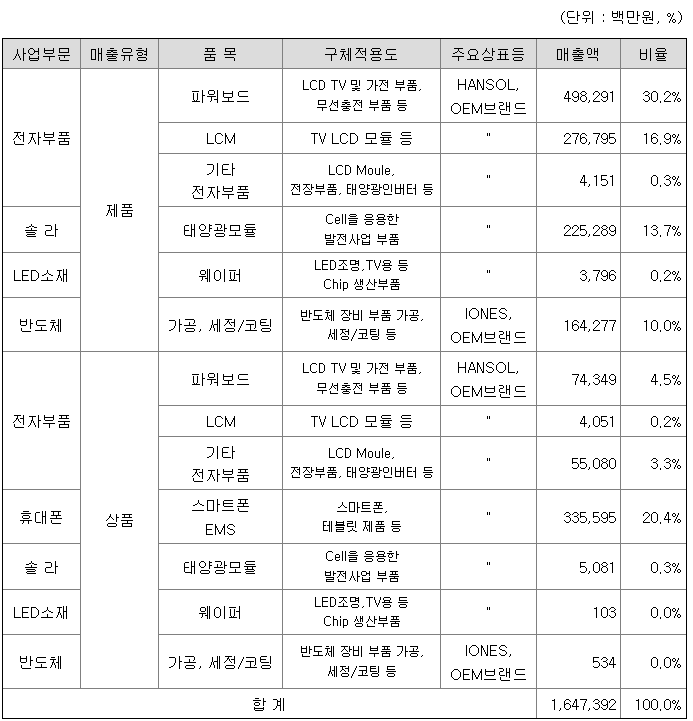 (단위 : 백만원, %)

| 사업부문 | 매출유형 | 품 목 | 구체적용도 | 주요상표등 | 매출액 | 비율 |
|---|---|---|---|---|---|---|
| 전자부품 | 제품 | 파워보드 | LCD TV 및 가전 부품, 무선충전 부품 등 | HANSOL, OEM브랜드 | 498,291 | 30.2% |
| | | LCM | TV LCD 모듈 등 | " | 276,795 | 16.9% |
| | | 기타 전자부품 | LCD Moule, 전장부품, 태양광인버터 등 | " | 4,151 | 0.3% |
| 솔 라 | | 태양광모듈 | Cell을 응용한 발전사업 부품 | " | 225,289 | 13.7% |
| LED소재 | | 웨이퍼 | LED조명,TV용 등 Chip 생산부품 | " | 3,796 | 0.2% |
| 반도체 | | 가공, 세정/코팅 | 반도체 장비 부품 가공, 세정/코팅 등 | IONES, OEM브랜드 | 164,277 | 10.0% |
| 전자부품 | 상품 | 파워보드 | LCD TV 및 가전 부품, 무선충전 부품 등 | HANSOL, OEM브랜드 | 74,349 | 4.5% |
| | | LCM | TV LCD 모듈 등 | " | 4,051 | 0.2% |
| | | 기타 전자부품 | LCD Moule, 전장부품, 태양광인버터 등 | " | 55,080 | 3.3% |
| 휴대폰 | | 스마트폰 EMS | 스마트폰, 테블릿 제품 등 | " | 335,595 | 20.4% |
| 솔 라 | | 태양광모듈 | Cell을 응용한 발전사업 부품 | " | 5,081 | 0.3% |
| LED소재 | | 웨이퍼 | LED조명,TV용 등 Chip 생산부품 | " | 103 | 0.0% |
| 반도체 | | 가공, 세정/코팅 | 반도체 장비 부품 가공, 세정/코팅 등 | IONES, OEM브랜드 | 534 | 0.0% |
| 합 계 | | | | | 1,647,392 | 100.0% |